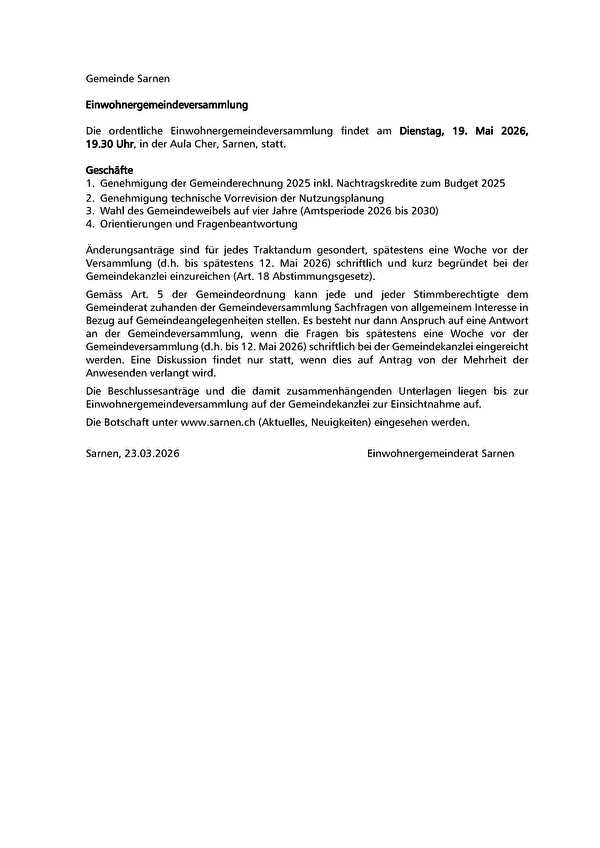 Gemeinde Sarnen

Einwohnergemeindeversammlung

Die ordentliche Einwohnergemeindeversammlung findet am Dienstag, 19. Mai 2026, 19.30 Uhr, in der Aula Cher, Sarnen, statt.

Geschäfte
1. Genehmigung der Gemeinderechnung 2025 inkl. Nachtragskredite zum Budget 2025
2. Genehmigung technische Vorrevision der Nutzungsplanung
3. Wahl des Gemeindeweibels auf vier Jahre (Amtsperiode 2026 bis 2030)
4. Orientierungen und Fragenbeantwortung

Änderungsanträge sind für jedes Traktandum gesondert, spätestens eine Woche vor der Versammlung (d.h. bis spätestens 12. Mai 2026) schriftlich und kurz begründet bei der Gemeindekanzlei einzureichen (Art. 18 Abstimmungsgesetz).

Gemäss Art. 5 der Gemeindeordnung kann jede und jeder Stimmberechtigte dem Gemeinderat zuhanden der Gemeindeversammlung Sachfragen von allgemeinem Interesse in Bezug auf Gemeindeangelegenheiten stellen. Es besteht nur dann Anspruch auf eine Antwort an der Gemeindeversammlung, wenn die Fragen bis spätestens eine Woche vor der Gemeindeversammlung (d.h. bis 12. Mai 2026) schriftlich bei der Gemeindekanzlei eingereicht werden. Eine Diskussion findet nur statt, wenn dies auf Antrag von der Mehrheit der Anwesenden verlangt wird.

Die Beschlussesanträge und die damit zusammenhängenden Unterlagen liegen bis zur Einwohnergemeindeversammlung auf der Gemeindekanzlei zur Einsichtnahme auf.

Die Botschaft unter www.sarnen.ch (Aktuelles, Neuigkeiten) eingesehen werden.

Sarnen, 23.03.2026

Einwohnergemeinderat Sarnen